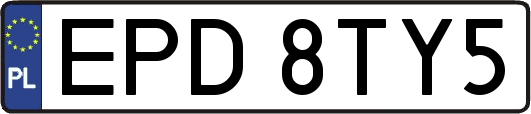 PL
EPD 8TY5